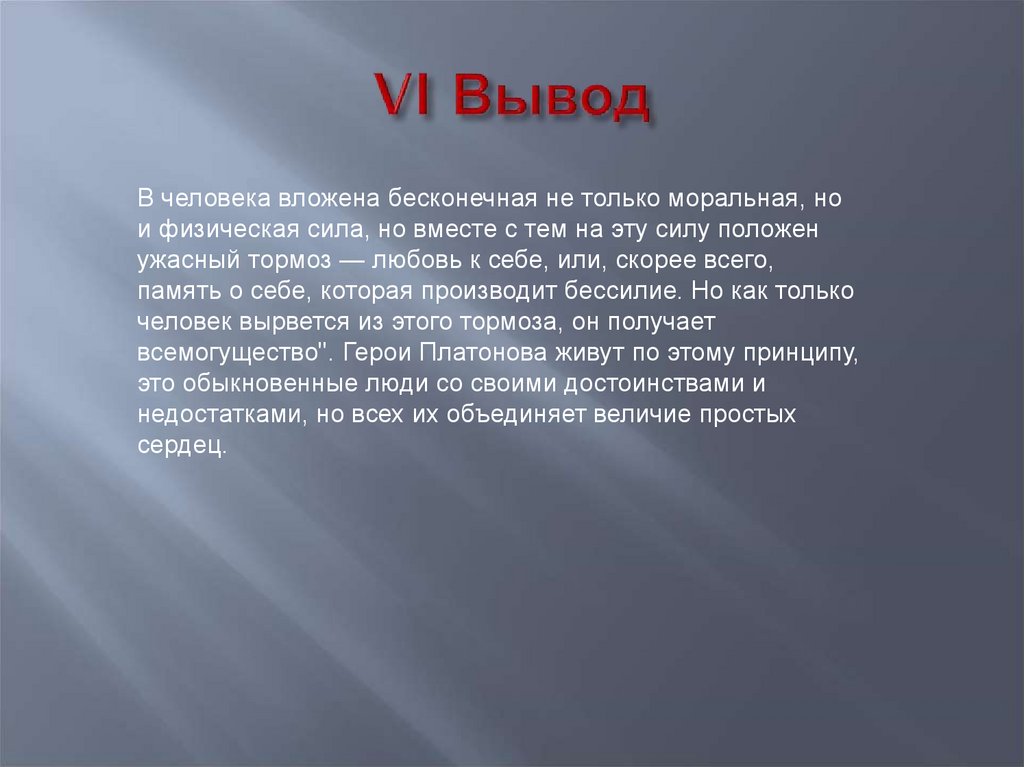 VI Вывод

В человека вложена бесконечная не только моральная, но и физическая сила, но вместе с тем на эту силу положен ужасный тормоз — любовь к себе, или, скорее всего, память о себе, которая производит бессилие. Но как только человек вырвется из этого тормоза, он получает всемогущество". Герои Платонова живут по этому принципу, это обыкновенные люди со своими достоинствами и недостатками, но всех их объединяет величие простых сердец.